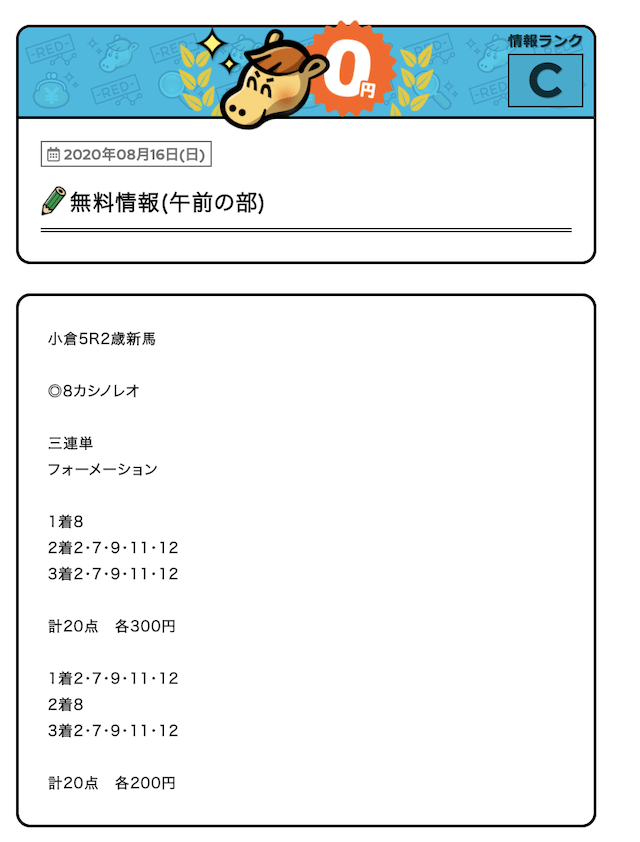 -RED- -RED- -RED- -RED-

0円

情報ランク

C

2020年08月16日(日)

無料情報(午前の部)

小倉5R2歳新馬

◎8カシノレオ

三連単
フォーメーション

1着8
2着2・7・9・11・12
3着2・7・9・11・12

計20点　各300円

1着2・7・9・11・12
2着8
3着2・7・9・11・12

計20点　各200円